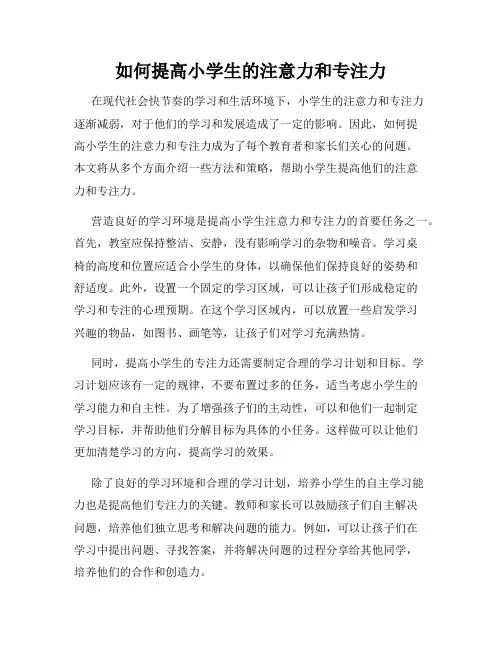 如何提高小学生的注意力和专注力

在现代社会快节奏的学习和生活环境下，小学生的注意力和专注力逐渐减弱，对于他们的学习和发展造成了一定的影响。因此，如何提高小学生的注意力和专注力成为了每个教育者和家长们关心的问题。本文将从多个方面介绍一些方法和策略，帮助小学生提高他们的注意力和专注力。

营造良好的学习环境是提高小学生注意力和专注力的首要任务之一。首先，教室应保持整洁、安静，没有影响学习的杂物和噪音。学习桌椅的高度和位置应适合小学生的身体，以确保他们保持良好的姿势和舒适度。此外，设置一个固定的学习区域，可以让孩子们形成稳定的学习和专注的心理预期。在这个学习区域内，可以放置一些启发学习兴趣的物品，如图书、画笔等，让孩子们对学习充满热情。

同时，提高小学生的专注力还需要制定合理的学习计划和目标。学习计划应该有一定的规律，不要布置过多的任务，适当考虑小学生的学习能力和自主性。为了增强孩子们的主动性，可以和他们一起制定学习目标，并帮助他们分解目标为具体的小任务。这样做可以让他们更加清楚学习的方向，提高学习的效果。

除了良好的学习环境和合理的学习计划，培养小学生的自主学习能力也是提高他们专注力的关键。教师和家长可以鼓励孩子们自主解决问题，培养他们独立思考和解决问题的能力。例如，可以让孩子们在学习中提出问题、寻找答案，并将解决问题的过程分享给其他同学，培养他们的合作和创造力。